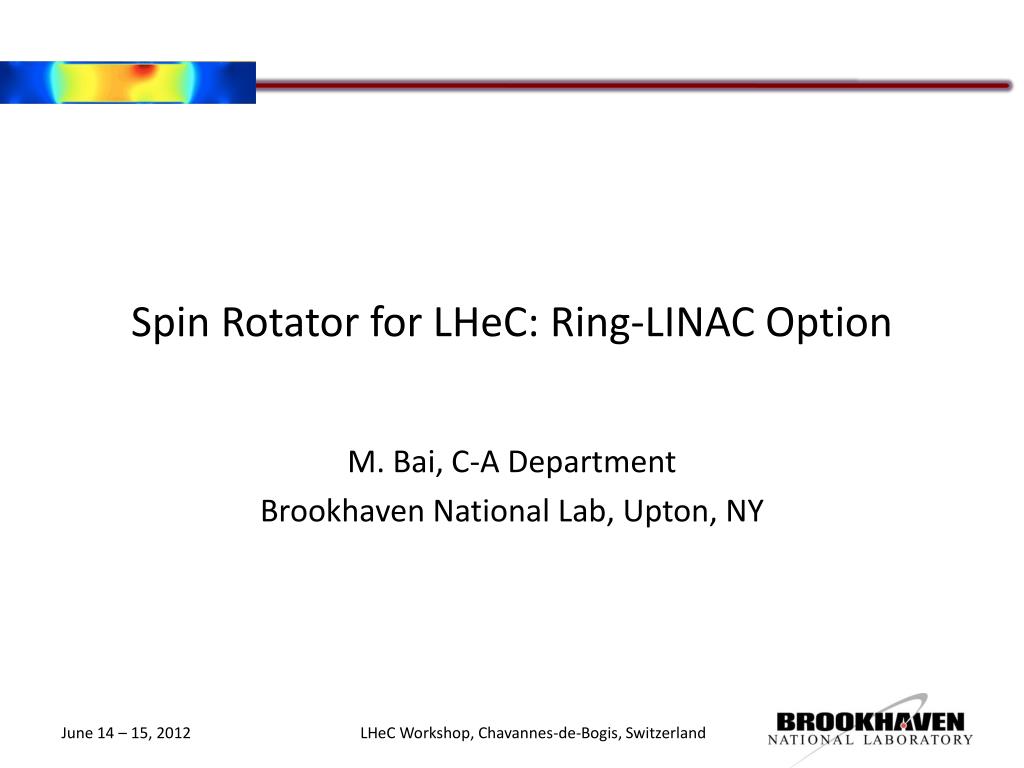 Spin Rotator for LHeC: Ring-LINAC Option

M. Bai, C-A Department
Brookhaven National Lab, Upton, NY

June 14 – 15, 2012

LHeC Workshop, Chavannes-de-Bogis, Switzerland

BROOKHAVEN
NATIONAL LABORATORY